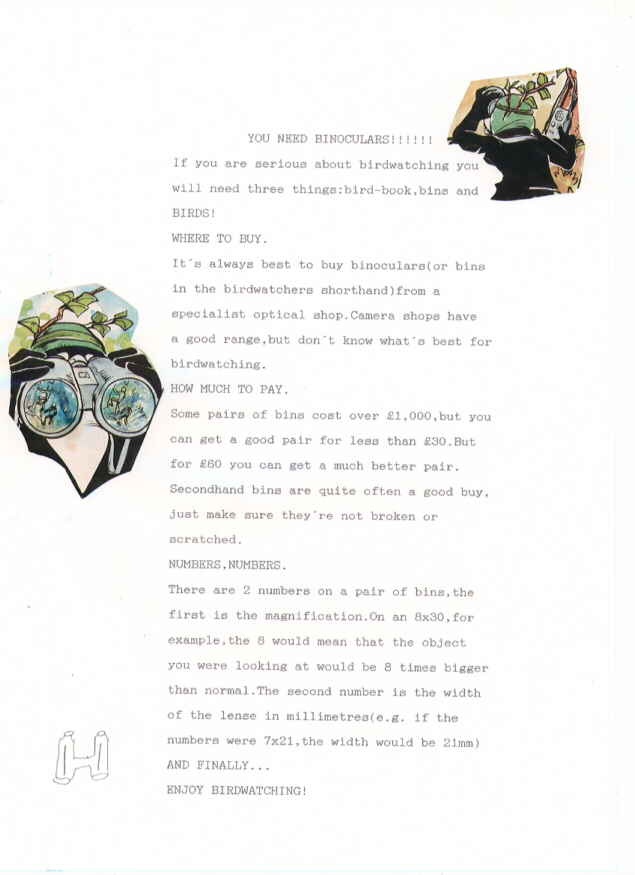 YOU NEED BINOCULARS!!!!!!

If you are serious about birdwatching you will need three things:bird-book,bins and BIRDS!

WHERE TO BUY.

It's always best to buy binoculars(or bins in the birdwatchers shorthand)from a specialist optical shop.Camera shops have a good range,but don't know what's best for birdwatching.

HOW MUCH TO PAY.

Some pairs of bins cost over £1,000,but you can get a good pair for less than £30.But for £60 you can get a much better pair. Secondhand bins are quite often a good buy, just make sure they're not broken or scratched.

NUMBERS,NUMBERS.

There are 2 numbers on a pair of bins,the first is the magnification.On an 8x30,for example,the 8 would mean that the object you were looking at would be 8 times bigger than normal.The second number is the width of the lense in millimetres(e.g. if the numbers were 7x21,the width would be 21mm)

AND FINALLY...

ENJOY BIRDWATCHING!